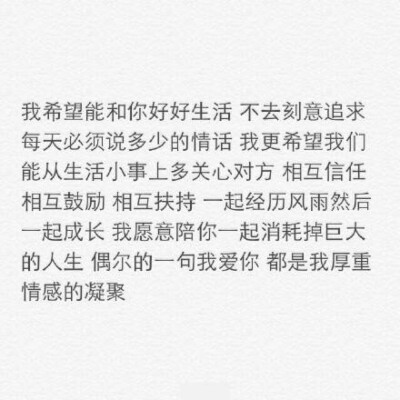 我希望能和你好好生活 不去刻意追求每天必须说多少的情话 我更希望我们能从生活小事上多关心对方 相互信任 相互鼓励 相互扶持 一起经历风雨然后一起成长 我愿意陪你一起消耗掉巨大的人生 偶尔的一句我爱你 都是我厚重情感的凝聚